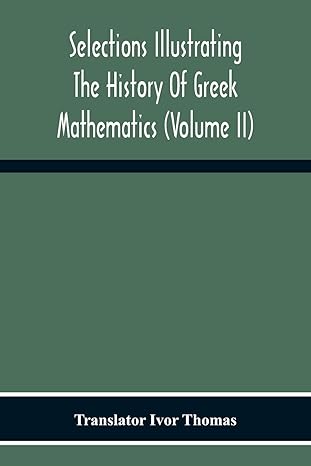 Selections Illustrating The History Of Greek Mathematics (Volume II)

Translator Ivor Thomas